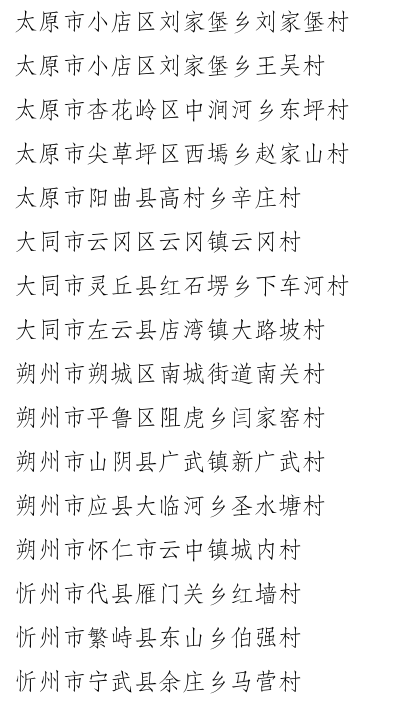 太原市小店区刘家堡乡刘家堡村

太原市小店区刘家堡乡王吴村

太原市杏花岭区中涧河乡东坪村

太原市尖草坪区西墕乡赵家山村

太原市阳曲县高村乡辛庄村

大同市云冈区云冈镇云冈村

大同市灵丘县红石塄乡下车河村

大同市左云县店湾镇大路坡村

朔州市朔城区南城街道南关村

朔州市平鲁区阻虎乡闫家窑村

朔州市山阴县广武镇新广武村

朔州市应县大临河乡圣水塘村

朔州市怀仁市云中镇城内村

忻州市代县雁门关乡红墙村

忻州市繁峙县东山乡伯强村

忻州市宁武县余庄乡马营村